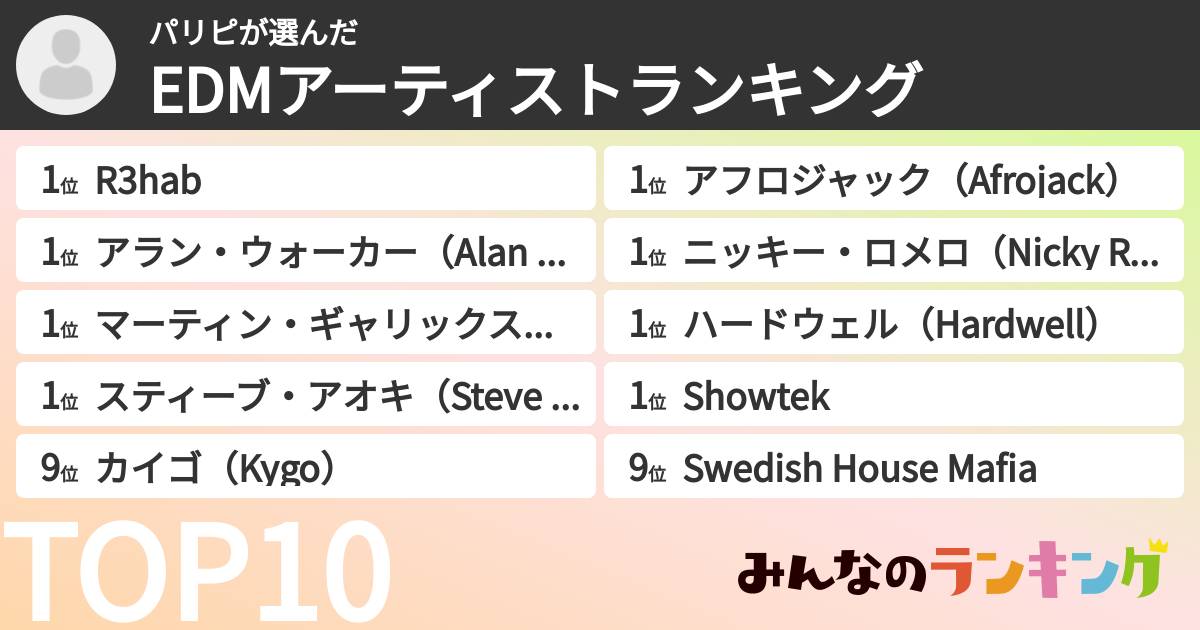 パリピが選んだ
EDMアーティストランキング

1位 R3hab
1位 アラン・ウォーカー（Alan ...
1位 マーティン・ギャリックス...
1位 スティーブ・アオキ（Steve ...
9位 カイゴ（Kygo）

1位 アフロジャック（Afrojack）
1位 ニッキー・ロメロ（Nicky R...
1位 ハードウェル（Hardwell）
1位 Showtek
9位 Swedish House Mafia

TOP10

みんなのランキング